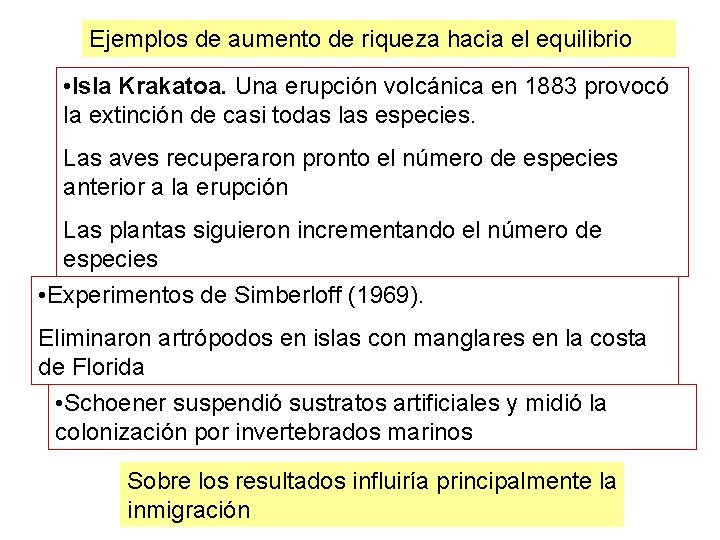 Ejemplos de aumento de riqueza hacia el equilibrio

•Isla Krakatoa. Una erupción volcánica en 1883 provocó la extinción de casi todas las especies.

Las aves recuperaron pronto el número de especies anterior a la erupción

Las plantas siguieron incrementando el número de especies

•Experimentos de Simberloff (1969).

Eliminaron artrópodos en islas con manglares en la costa de Florida

•Schoener suspendió sustratos artificiales y midió la colonización por invertebrados marinos

Sobre los resultados influiría principalmente la inmigración